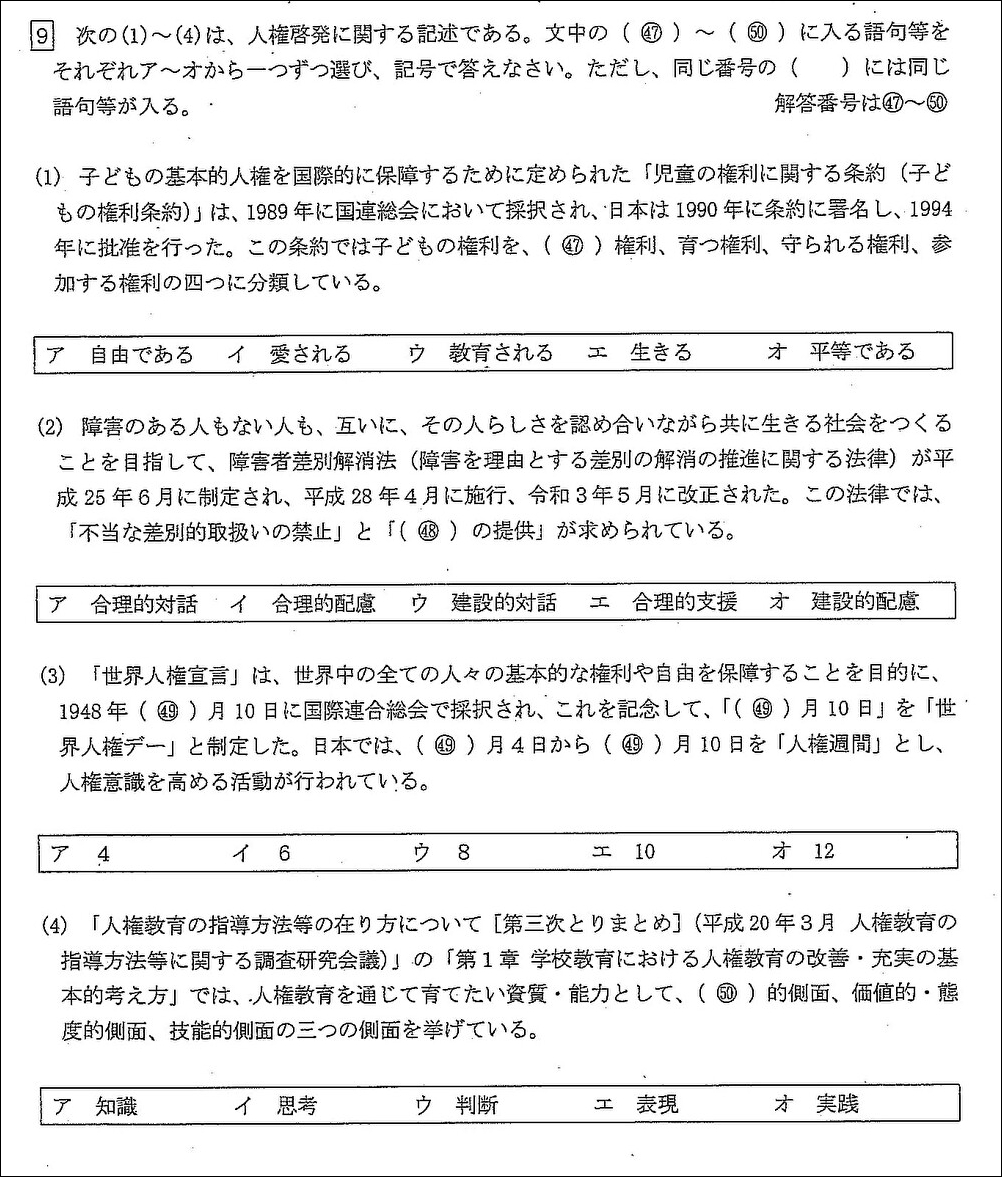 9 次の(1)～(4)は、人権啓発に関する記述である。文中の（ ㊼ ）～（ ㊿ ）に入る語句等をそれぞれア～オから一つずつ選び、記号で答えなさい。ただし、同じ番号の（　　）には同じ語句等が入る。

解答番号は㊼～㊿

(1) 子どもの基本的人権を国際的に保障するために定められた「児童の権利に関する条約（子どもの権利条約）」は、1989年に国連総会において採択され、日本は1990年に条約に署名し、1994年に批准を行った。この条約では子どもの権利を、（ ㊼ ）権利、育つ権利、守られる権利、参加する権利の四つに分類している。

ア　自由である　イ　愛される　ウ　教育される　エ　生きる　オ　平等である

(2) 障害のある人もない人も、互いに、その人らしさを認め合いながら共に生きる社会をつくることを目指して、障害者差別解消法（障害を理由とする差別の解消の推進に関する法律）が平成25年6月に制定され、平成28年4月に施行、令和3年5月に改正された。この法律では、「不当な差別的取扱いの禁止」と「（ ㊽ ）の提供」が求められている。

ア　合理的対話　イ　合理的配慮　ウ　建設的対話　エ　合理的支援　オ　建設的配慮

(3) 「世界人権宣言」は、世界中の全ての人々の基本的な権利や自由を保障することを目的に、1948年（ ㊾ ）月10日に国際連合総会で採択され、これを記念して、「（ ㊾ ）月10日」を「世界人権デー」と制定した。日本では、（ ㊾ ）月4日から（ ㊾ ）月10日を「人権週間」とし、人権意識を高める活動が行われている。

ア　4　イ　6　ウ　8　エ　10　オ　12

(4) 「人権教育の指導方法等の在り方について［第三次とりまとめ］（平成20年3月 人権教育の指導方法等に関する調査研究会議）」の「第1章 学校教育における人権教育の改善・充実の基本的考え方」では、人権教育を通じて育てたい資質・能力として、（ ㊿ ）的側面、価値的・態度的側面、技能的側面の三つの側面を挙げている。

ア　知識　イ　思考　ウ　判断　エ　表現　オ　実践